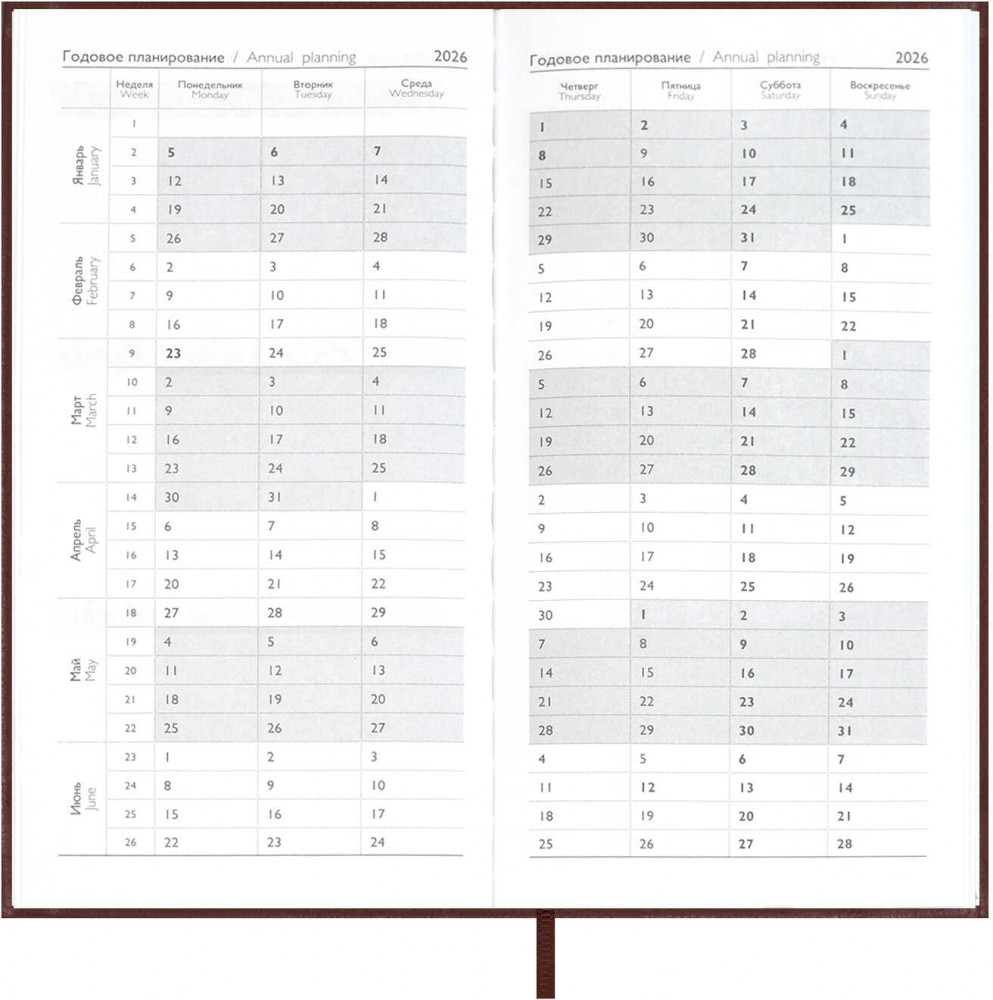 Годовое планирование / Annual planning 2026

| | Неделя Week | Понедельник Monday | Вторник Tuesday | Среда Wednesday |
|---|---|---|---|---|
| Январь January | 1 | | | |
| | 2 | 5 | 6 | 7 |
| | 3 | 12 | 13 | 14 |
| | 4 | 19 | 20 | 21 |
| Февраль February | 5 | 26 | 27 | 28 |
| | 6 | 2 | 3 | 4 |
| | 7 | 9 | 10 | 11 |
| | 8 | 16 | 17 | 18 |
| Март March | 9 | 23 | 24 | 25 |
| | 10 | 2 | 3 | 4 |
| | 11 | 9 | 10 | 11 |
| | 12 | 16 | 17 | 18 |
| | 13 | 23 | 24 | 25 |
| Апрель April | 14 | 30 | 31 | 1 |
| | 15 | 6 | 7 | 8 |
| | 16 | 13 | 14 | 15 |
| | 17 | 20 | 21 | 22 |
| Май May | 18 | 27 | 28 | 29 |
| | 19 | 4 | 5 | 6 |
| | 20 | 11 | 12 | 13 |
| | 21 | 18 | 19 | 20 |
| | 22 | 25 | 26 | 27 |
| Июнь June | 23 | 1 | 2 | 3 |
| | 24 | 8 | 9 | 10 |
| | 25 | 15 | 16 | 17 |
| | 26 | 22 | 23 | 24 |

Годовое планирование / Annual planning 2026

| Четверг Thursday | Пятница Friday | Суббота Saturday | Воскресенье Sunday |
|---|---|---|---|
| 1 | 2 | 3 | 4 |
| 8 | 9 | 10 | 11 |
| 15 | 16 | 17 | 18 |
| 22 | 23 | 24 | 25 |
| 29 | 30 | 31 | 1 |
| 5 | 6 | 7 | 8 |
| 12 | 13 | 14 | 15 |
| 19 | 20 | 21 | 22 |
| 26 | 27 | 28 | 1 |
| 5 | 6 | 7 | 8 |
| 12 | 13 | 14 | 15 |
| 19 | 20 | 21 | 22 |
| 26 | 27 | 28 | 29 |
| 2 | 3 | 4 | 5 |
| 9 | 10 | 11 | 12 |
| 16 | 17 | 18 | 19 |
| 23 | 24 | 25 | 26 |
| 30 | 1 | 2 | 3 |
| 7 | 8 | 9 | 10 |
| 14 | 15 | 16 | 17 |
| 21 | 22 | 23 | 24 |
| 28 | 29 | 30 | 31 |
| 4 | 5 | 6 | 7 |
| 11 | 12 | 13 | 14 |
| 18 | 19 | 20 | 21 |
| 25 | 26 | 27 | 28 |